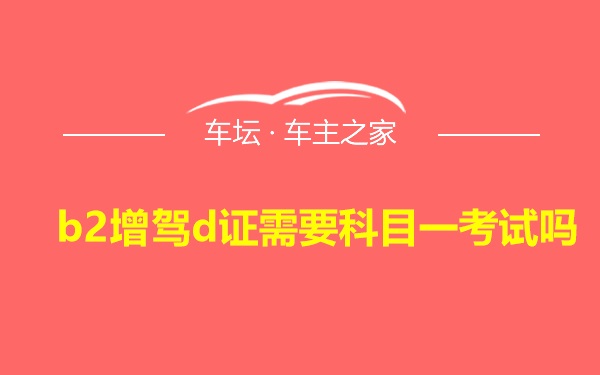 车坛 · 车主之家

b2增驾d证需要科目一考试吗